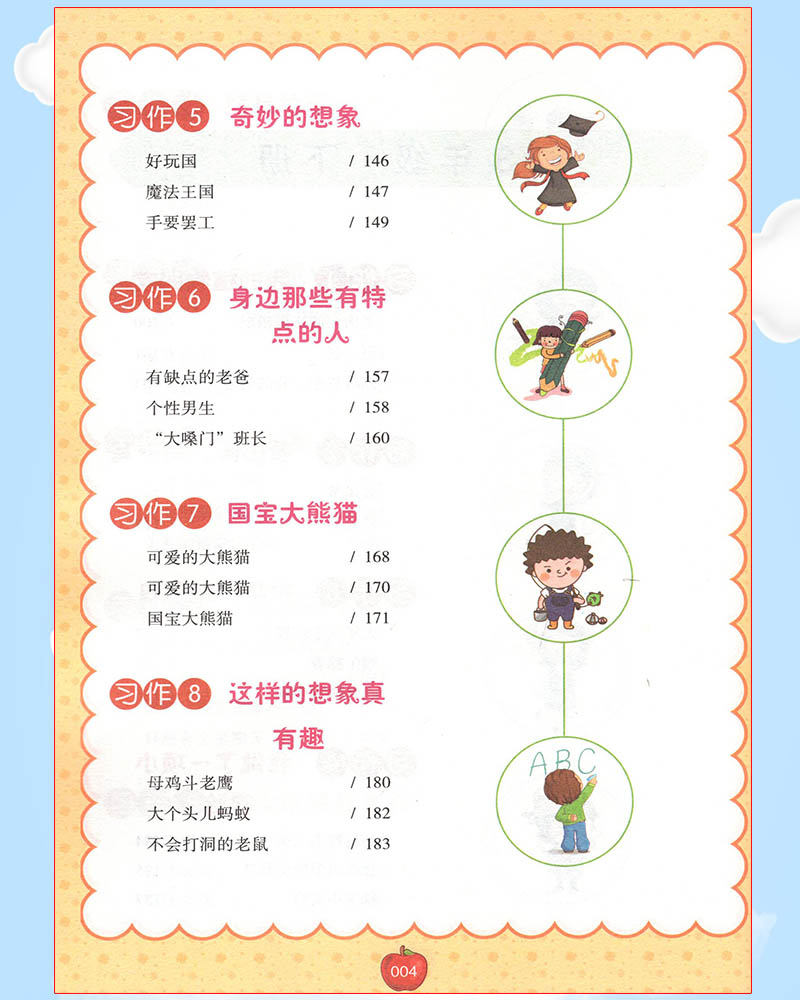 习作5 奇妙的想象

好玩国 / 146
魔法王国 / 147
手要罢工 / 149

习作6 身边那些有特点的人

有缺点的老爸 / 157
个性男生 / 158
“大嗓门”班长 / 160

习作7 国宝大熊猫

可爱的大熊猫 / 168
可爱的大熊猫 / 170
国宝大熊猫 / 171

习作8 这样的想象真有趣

母鸡斗老鹰 / 180
大个头儿蚂蚁 / 182
不会打洞的老鼠 / 183

ABC

004